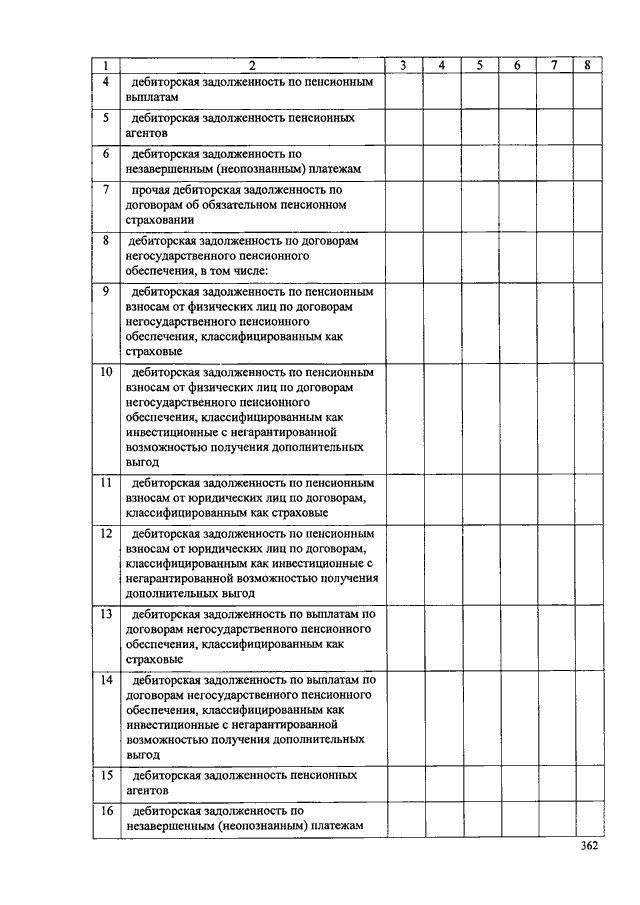 | 1 | 2 | 3 | 4 | 5 | 6 | 7 | 8 |
|---|---|---|---|---|---|---|---|
| 4 | дебиторская задолженность по пенсионным выплатам | | | | | | |
| 5 | дебиторская задолженность пенсионных агентов | | | | | | |
| 6 | дебиторская задолженность по незавершенным (неопознанным) платежам | | | | | | |
| 7 | прочая дебиторская задолженность по договорам об обязательном пенсионном страховании | | | | | | |
| 8 | дебиторская задолженность по договорам негосударственного пенсионного обеспечения, в том числе: | | | | | | |
| 9 | дебиторская задолженность по пенсионным взносам от физических лиц по договорам негосударственного пенсионного обеспечения, классифицированным как страховые | | | | | | |
| 10 | дебиторская задолженность по пенсионным взносам от физических лиц по договорам негосударственного пенсионного обеспечения, классифицированным как инвестиционные с негарантированной возможностью получения дополнительных выгод | | | | | | |
| 11 | дебиторская задолженность по пенсионным взносам от юридических лиц по договорам, классифицированным как страховые | | | | | | |
| 12 | дебиторская задолженность по пенсионным взносам от юридических лиц по договорам, классифицированным как инвестиционные с негарантированной возможностью получения дополнительных выгод | | | | | | |
| 13 | дебиторская задолженность по выплатам по договорам негосударственного пенсионного обеспечения, классифицированным как страховые | | | | | | |
| 14 | дебиторская задолженность по выплатам по договорам негосударственного пенсионного обеспечения, классифицированным как инвестиционные с негарантированной возможностью получения дополнительных выгод | | | | | | |
| 15 | дебиторская задолженность пенсионных агентов | | | | | | |
| 16 | дебиторская задолженность по незавершенным (неопознанным) платежам | | | | | | |

362